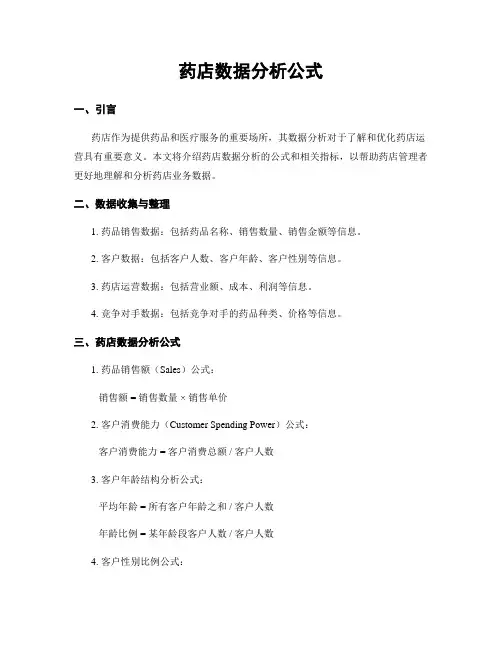 药店数据分析公式

一、引言

药店作为提供药品和医疗服务的重要场所，其数据分析对于了解和优化药店运营具有重要意义。本文将介绍药店数据分析的公式和相关指标，以帮助药店管理者更好地理解和分析药店业务数据。

二、数据收集与整理

1. 药品销售数据：包括药品名称、销售数量、销售金额等信息。

2. 客户数据：包括客户人数、客户年龄、客户性别等信息。

3. 药店运营数据：包括营业额、成本、利润等信息。

4. 竞争对手数据：包括竞争对手的药品种类、价格等信息。

三、药店数据分析公式

1. 药品销售额（Sales）公式：

销售额 = 销售数量 × 销售单价

2. 客户消费能力（Customer Spending Power）公式：

客户消费能力 = 客户消费总额 / 客户人数

3. 客户年龄结构分析公式：

平均年龄 = 所有客户年龄之和 / 客户人数

年龄比例 = 某年龄段客户人数 / 客户人数

4. 客户性别比例公式：